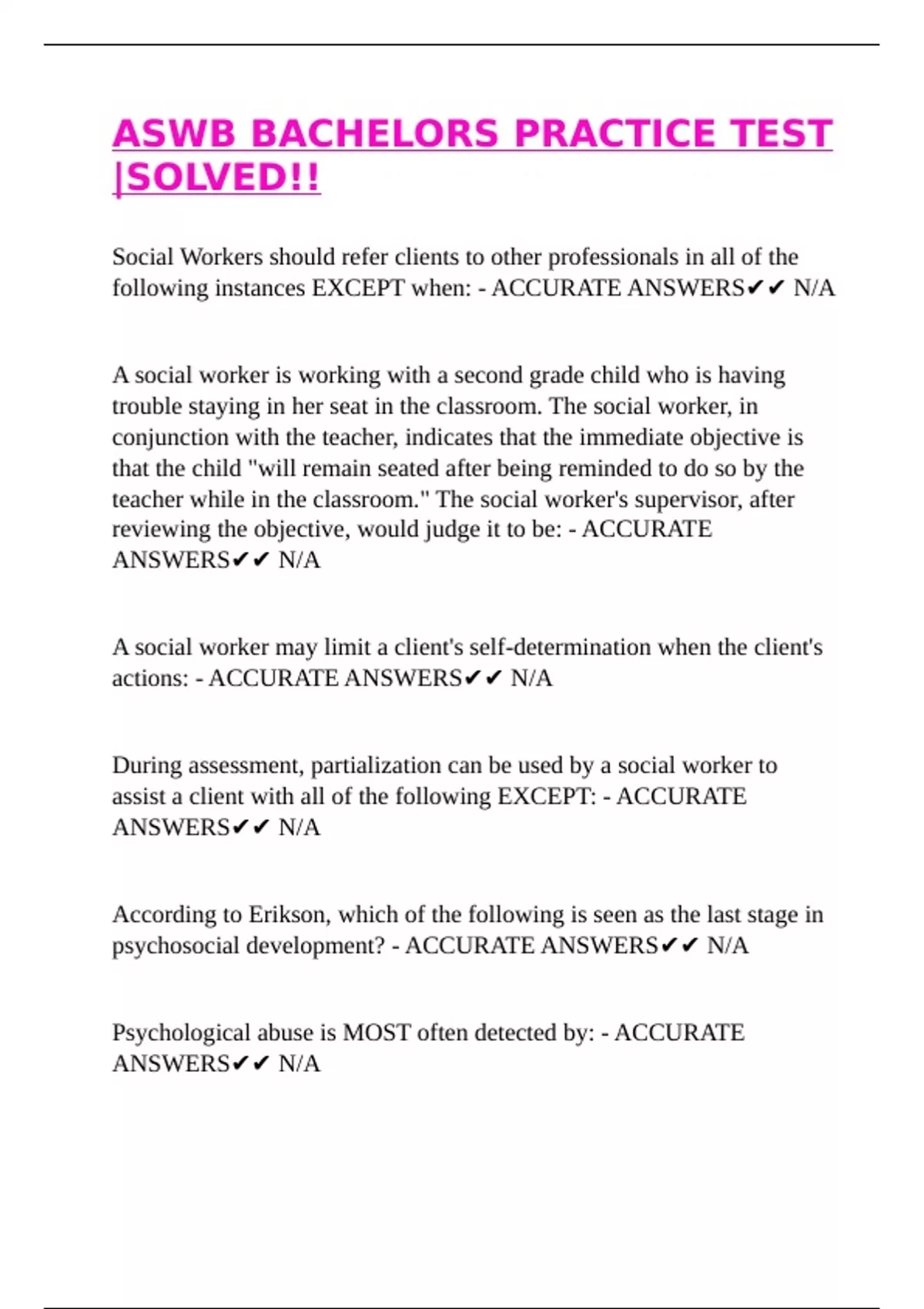 ASWB BACHELORS PRACTICE TEST |SOLVED!!

Social Workers should refer clients to other professionals in all of the following instances EXCEPT when: - ACCURATE ANSWERS✔✔ N/A

A social worker is working with a second grade child who is having trouble staying in her seat in the classroom. The social worker, in conjunction with the teacher, indicates that the immediate objective is that the child "will remain seated after being reminded to do so by the teacher while in the classroom." The social worker's supervisor, after reviewing the objective, would judge it to be: - ACCURATE ANSWERS✔✔ N/A

A social worker may limit a client's self-determination when the client's actions: - ACCURATE ANSWERS✔✔ N/A

During assessment, partialization can be used by a social worker to assist a client with all of the following EXCEPT: - ACCURATE ANSWERS✔✔ N/A

According to Erikson, which of the following is seen as the last stage in psychosocial development? - ACCURATE ANSWERS✔✔ N/A

Psychological abuse is MOST often detected by: - ACCURATE ANSWERS✔✔ N/A